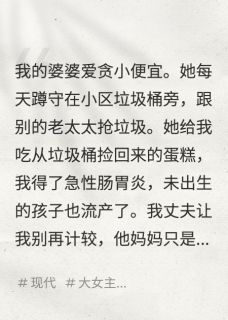 我的婆婆爱贪小便宜。她每天蹲守在小区垃圾桶旁，跟别的老太太抢垃圾。她给我吃从垃圾桶捡回来的蛋糕，我得了急性肠胃炎，未出生的孩子也流产了。我丈夫让我别再计较，他妈妈只是...

# 现代 # 大女主...